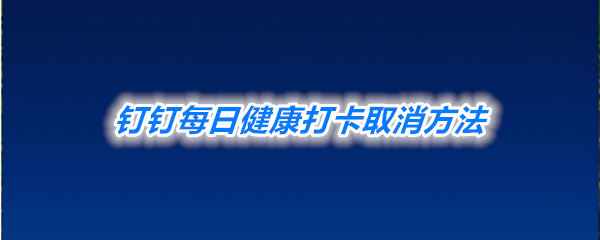 钉钉每日健康打卡取消方法